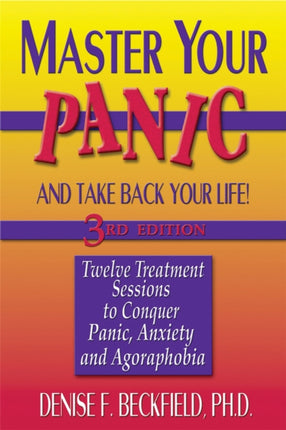 MASTER YOUR PANIC

AND TAKE BACK YOUR LIFE!

3RD EDITION

Twelve Treatment Sessions to Conquer Panic, Anxiety and Agoraphobia

DENISE F. BECKFIELD, PH.D.